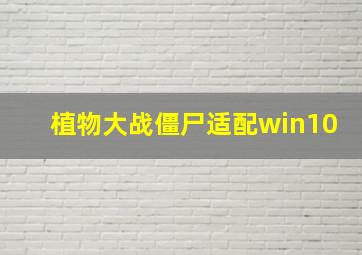 植物大战僵尸适配win10